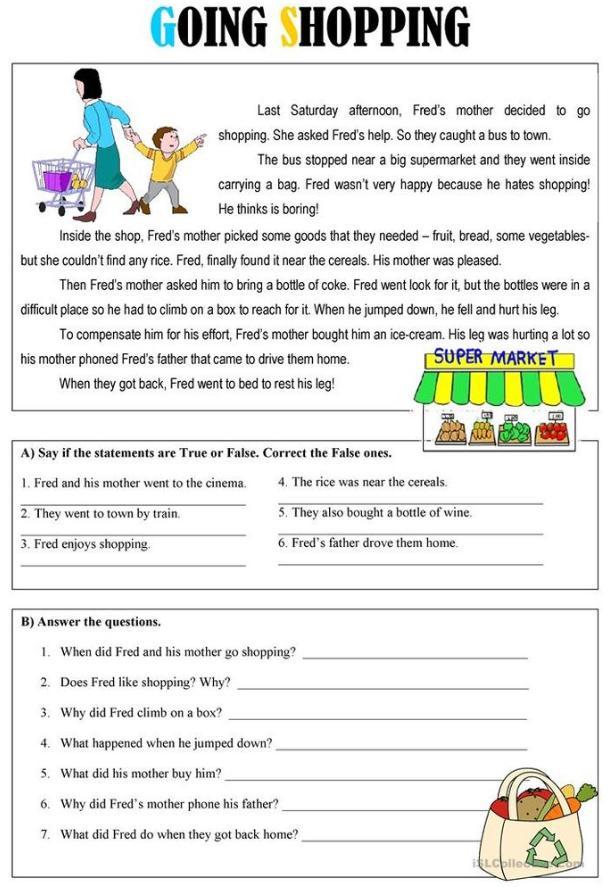 GOING SHOPPING

Last Saturday afternoon, Fred's mother decided to go shopping. She asked Fred's help. So they caught a bus to town.

The bus stopped near a big supermarket and they went inside carrying a bag. Fred wasn't very happy because he hates shopping! He thinks is boring!

Inside the shop, Fred's mother picked some goods that they needed – fruit, bread, some vegetables- but she couldn't find any rice. Fred, finally found it near the cereals. His mother was pleased.

Then Fred's mother asked him to bring a bottle of coke. Fred went look for it, but the bottles were in a difficult place so he had to climb on a box to reach for it. When he jumped down, he fell and hurt his leg.

To compensate him for his effort, Fred's mother bought him an ice-cream. His leg was hurting a lot so his mother phoned Fred's father that came to drive them home.

When they got back, Fred went to bed to rest his leg!

SUPER MARKET

A) Say if the statements are True or False. Correct the False ones.

1. Fred and his mother went to the cinema.

2. They went to town by train.

3. Fred enjoys shopping.

4. The rice was near the cereals.

5. They also bought a bottle of wine.

6. Fred's father drove them home.

B) Answer the questions.

1. When did Fred and his mother go shopping?

2. Does Fred like shopping? Why?

3. Why did Fred climb on a box?

4. What happened when he jumped down?

5. What did his mother buy him?

6. Why did Fred's mother phone his father?

7. What did Fred do when they got back home?

iSLCollective.com